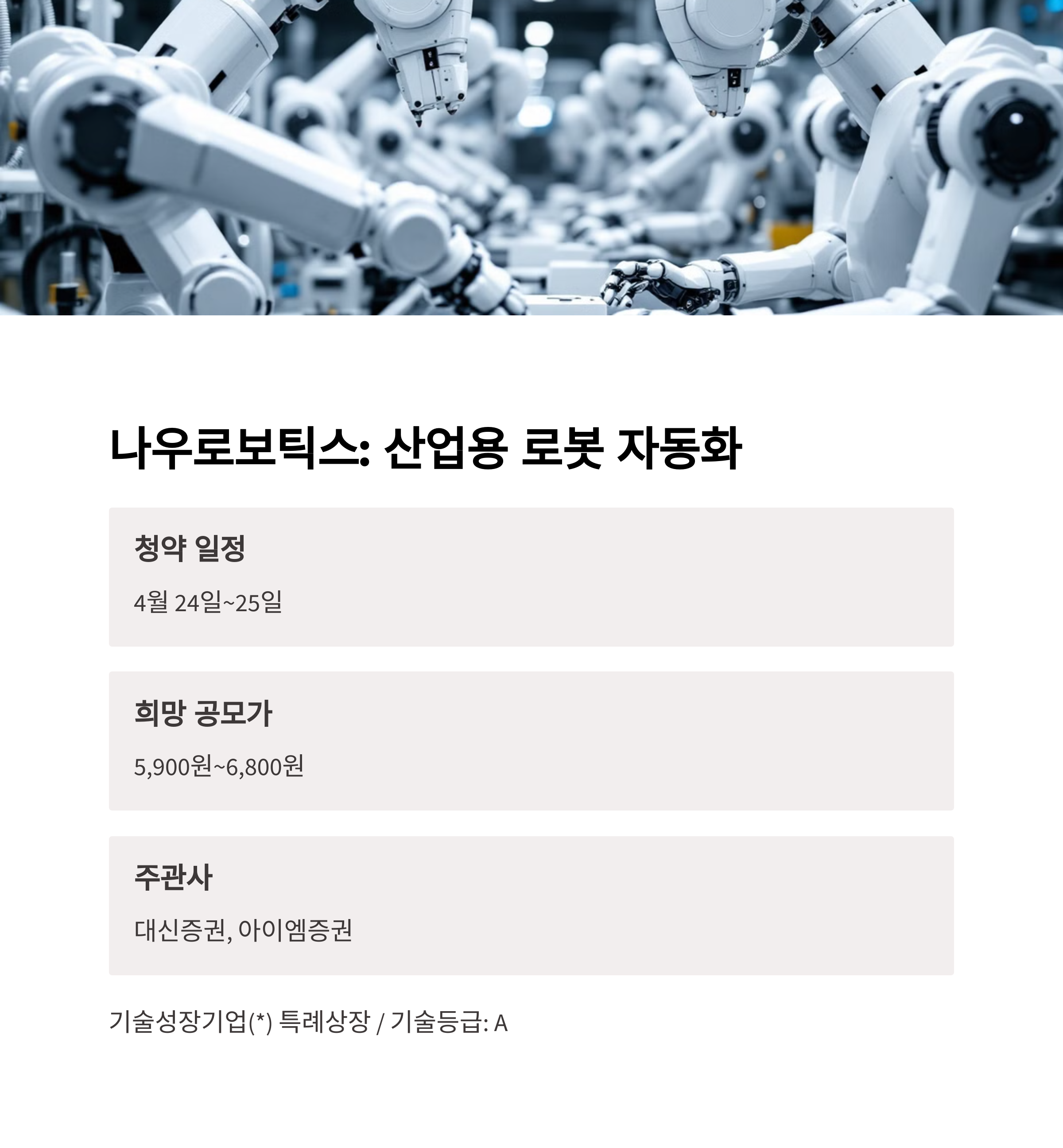 나우로보틱스: 산업용 로봇 자동화

청약 일정

4월 24일~25일

희망 공모가

5,900원~6,800원

주관사

대신증권, 아이엠증권

기술성장기업(*) 특례상장 / 기술등급: A